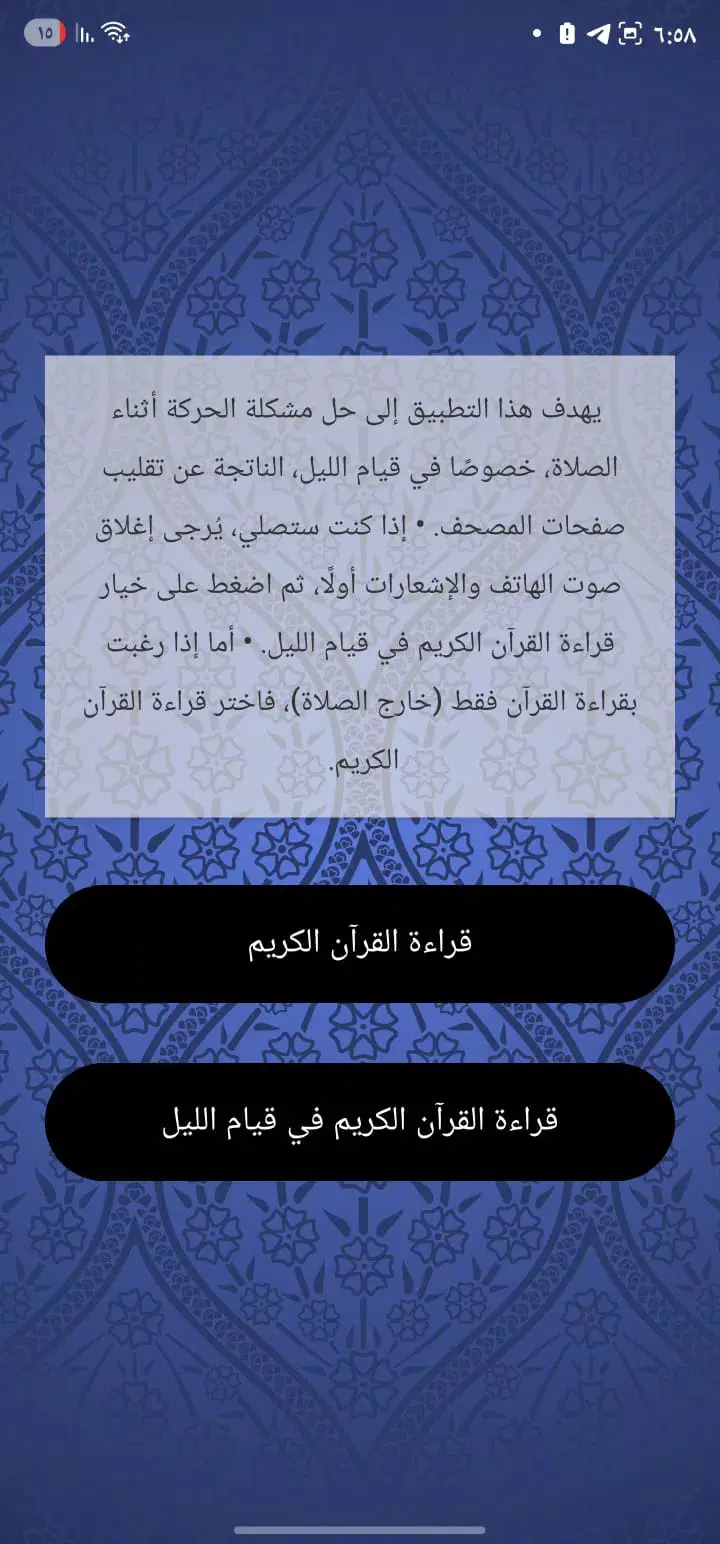 ٦:٥٨

١٥

يهدف هذا التطبيق إلى حل مشكلة الحركة أثناء الصلاة، خصوصًا في قيام الليل، الناتجة عن تقليب صفحات المصحف. • إذا كنت ستصلي، يُرجى إغلاق صوت الهاتف والإشعارات أولًا، ثم اضغط على خيار قراءة القرآن الكريم في قيام الليل. • أما إذا رغبت بقراءة القرآن فقط (خارج الصلاة)، فاختر قراءة القرآن الكريم.

قراءة القرآن الكريم

قراءة القرآن الكريم في قيام الليل